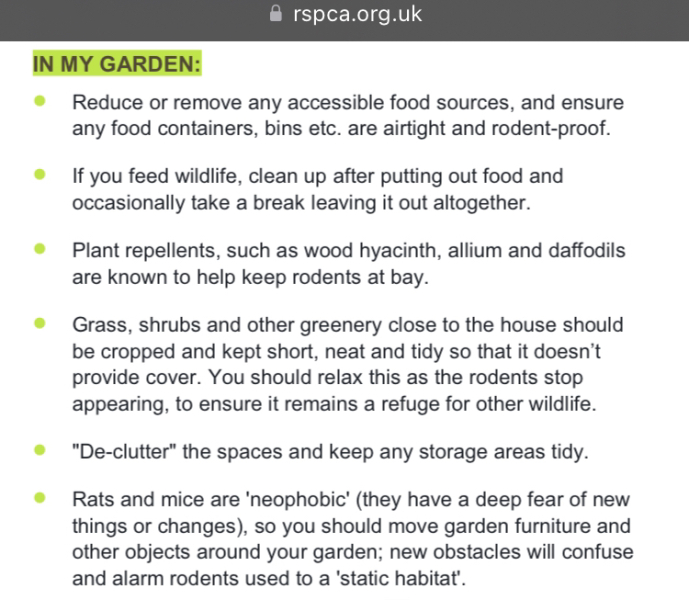 rspca.org.uk

IN MY GARDEN:

- Reduce or remove any accessible food sources, and ensure any food containers, bins etc. are airtight and rodent-proof.
- If you feed wildlife, clean up after putting out food and occasionally take a break leaving it out altogether.
- Plant repellents, such as wood hyacinth, allium and daffodils are known to help keep rodents at bay.
- Grass, shrubs and other greenery close to the house should be cropped and kept short, neat and tidy so that it doesn't provide cover. You should relax this as the rodents stop appearing, to ensure it remains a refuge for other wildlife.
- "De-clutter" the spaces and keep any storage areas tidy.
- Rats and mice are 'neophobic' (they have a deep fear of new things or changes), so you should move garden furniture and other objects around your garden; new obstacles will confuse and alarm rodents used to a 'static habitat'.